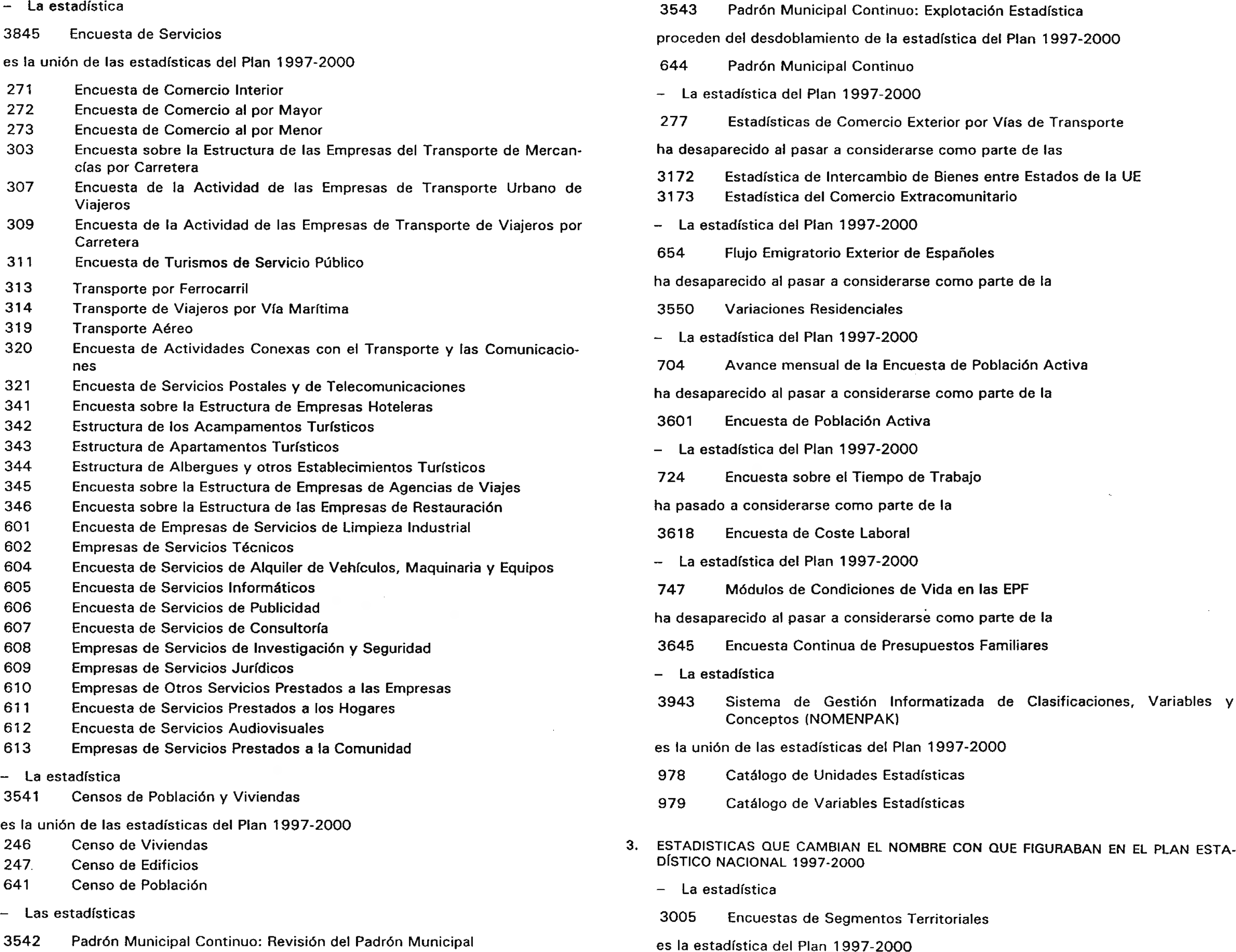 – La estadística

3845 Encuesta de Servicios

es la unión de las estadísticas del Plan 1997-2000

271 Encuesta de Comercio Interior
272 Encuesta de Comercio al por Mayor
273 Encuesta de Comercio al por Menor
303 Encuesta sobre la Estructura de las Empresas del Transporte de Mercancías por Carretera
307 Encuesta de la Actividad de las Empresas de Transporte Urbano de Viajeros
309 Encuesta de la Actividad de las Empresas de Transporte de Viajeros por Carretera
311 Encuesta de Turismos de Servicio Público
313 Transporte por Ferrocarril
314 Transporte de Viajeros por Vía Marítima
319 Transporte Aéreo
320 Encuesta de Actividades Conexas con el Transporte y las Comunicaciones
321 Encuesta de Servicios Postales y de Telecomunicaciones
341 Encuesta sobre la Estructura de Empresas Hoteleras
342 Estructura de los Acampamentos Turísticos
343 Estructura de Apartamentos Turísticos
344 Estructura de Albergues y otros Establecimientos Turísticos
345 Encuesta sobre la Estructura de Empresas de Agencias de Viajes
346 Encuesta sobre la Estructura de las Empresas de Restauración
601 Encuesta de Empresas de Servicios de Limpieza Industrial
602 Empresas de Servicios Técnicos
604 Encuesta de Servicios de Alquiler de Vehículos, Maquinaria y Equipos
605 Encuesta de Servicios Informáticos
606 Encuesta de Servicios de Publicidad
607 Encuesta de Servicios de Consultoría
608 Empresas de Servicios de Investigación y Seguridad
609 Empresas de Servicios Jurídicos
610 Empresas de Otros Servicios Prestados a las Empresas
611 Encuesta de Servicios Prestados a los Hogares
612 Encuesta de Servicios Audiovisuales
613 Empresas de Servicios Prestados a la Comunidad

– La estadística

3541 Censos de Población y Viviendas

es la unión de las estadísticas del Plan 1997-2000

246 Censo de Viviendas
247 Censo de Edificios
641 Censo de Población

– Las estadísticas

3542 Padrón Municipal Continuo: Revisión del Padrón Municipal
3543 Padrón Municipal Continuo: Explotación Estadística

proceden del desdoblamiento de la estadística del Plan 1997-2000

644 Padrón Municipal Continuo

– La estadística del Plan 1997-2000

277 Estadísticas de Comercio Exterior por Vías de Transporte

ha desaparecido al pasar a considerarse como parte de las

3172 Estadística de Intercambio de Bienes entre Estados de la UE
3173 Estadística del Comercio Extracomunitario

– La estadística del Plan 1997-2000

654 Flujo Emigratorio Exterior de Españoles

ha desaparecido al pasar a considerarse como parte de la

3550 Variaciones Residenciales

– La estadística del Plan 1997-2000

704 Avance mensual de la Encuesta de Población Activa

ha desaparecido al pasar a considerarse como parte de la

3601 Encuesta de Población Activa

– La estadística del Plan 1997-2000

724 Encuesta sobre el Tiempo de Trabajo

ha pasado a considerarse como parte de la

3618 Encuesta de Coste Laboral

– La estadística del Plan 1997-2000

747 Módulos de Condiciones de Vida en las EPF

ha desaparecido al pasar a considerarse como parte de la

3645 Encuesta Continua de Presupuestos Familiares

– La estadística

3943 Sistema de Gestión Informatizada de Clasificaciones, Variables y Conceptos (NOMENPAK)

es la unión de las estadísticas del Plan 1997-2000

978 Catálogo de Unidades Estadísticas
979 Catálogo de Variables Estadísticas

3. ESTADISTICAS QUE CAMBIAN EL NOMBRE CON QUE FIGURABAN EN EL PLAN ESTADÍSTICO NACIONAL 1997-2000

– La estadística

3005 Encuestas de Segmentos Territoriales

es la estadística del Plan 1997-2000